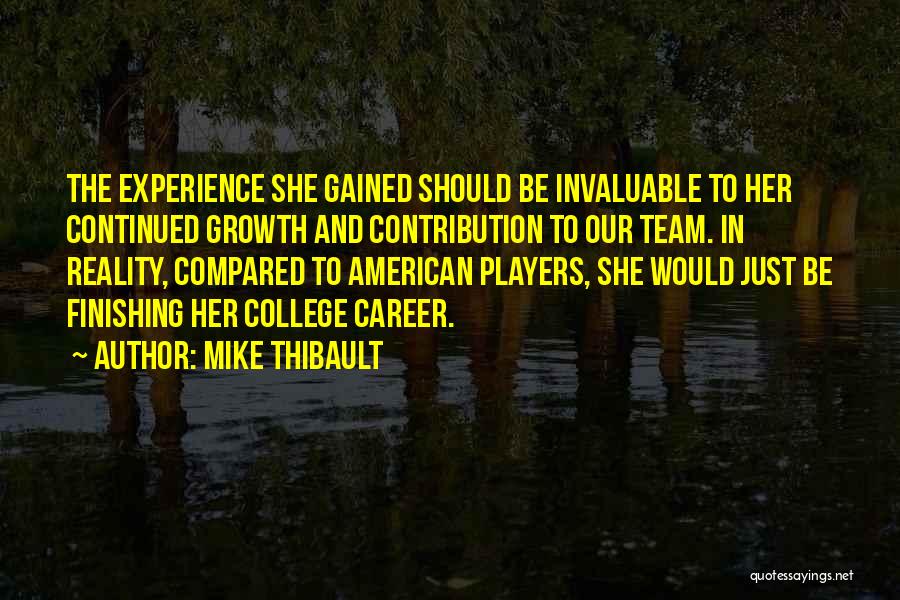 THE EXPERIENCE SHE GAINED SHOULD BE INVALUABLE TO HER CONTINUED GROWTH AND CONTRIBUTION TO OUR TEAM. IN REALITY, COMPARED TO AMERICAN PLAYERS, SHE WOULD JUST BE FINISHING HER COLLEGE CAREER.

~ AUTHOR: MIKE THIBAULT

quotessayings.net